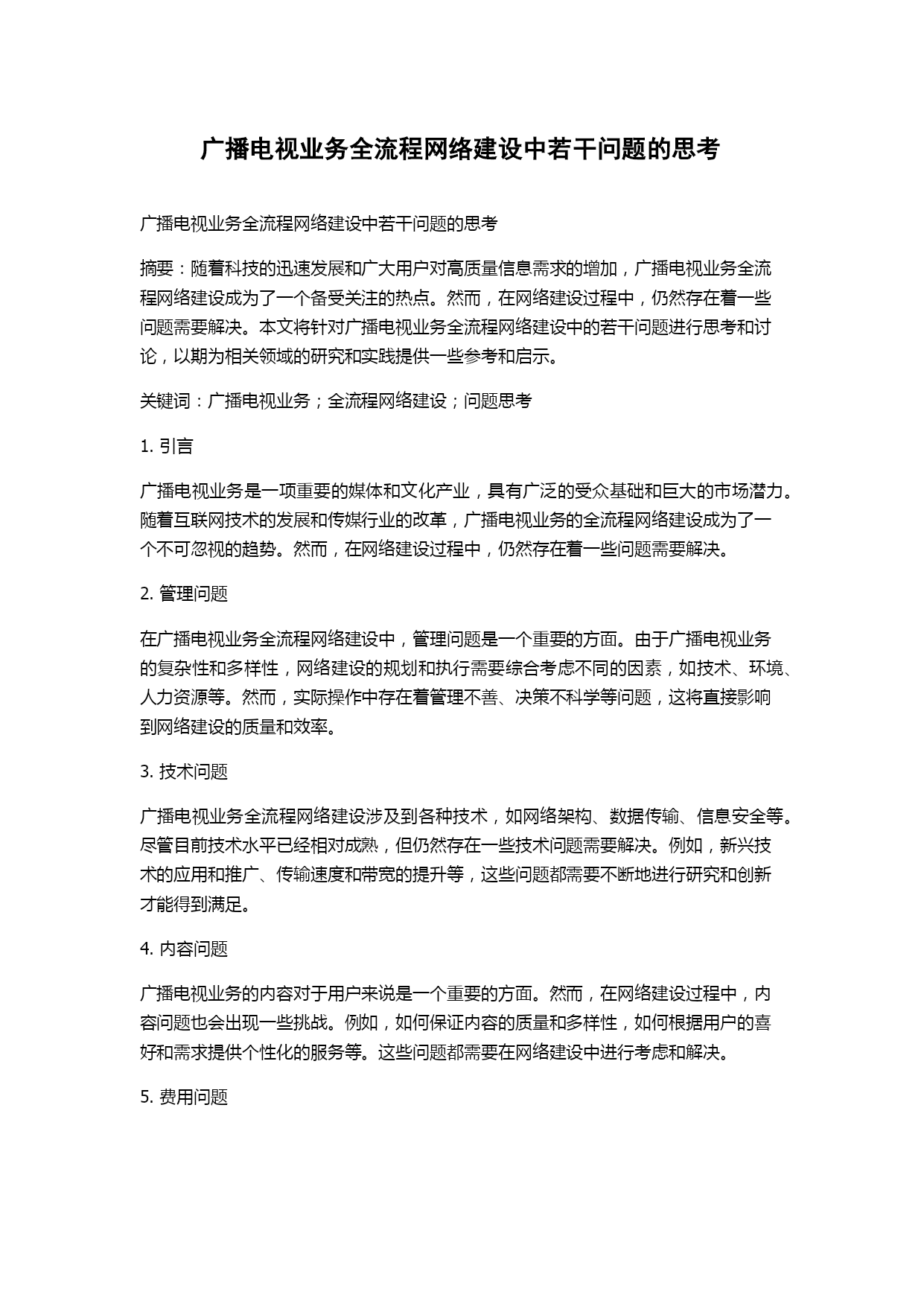 广播电视业务全流程网络建设中若干问题的思考

广播电视业务全流程网络建设中若干问题的思考

摘要：随着科技的迅速发展和广大用户对高质量信息需求的增加，广播电视业务全流程网络建设成为了一个备受关注的热点。然而，在网络建设过程中，仍然存在着一些问题需要解决。本文将针对广播电视业务全流程网络建设中的若干问题进行思考和讨论，以期为相关领域的研究和实践提供一些参考和启示。

关键词：广播电视业务；全流程网络建设；问题思考

1. 引言

广播电视业务是一项重要的媒体和文化产业，具有广泛的受众基础和巨大的市场潜力。随着互联网技术的发展和传媒行业的改革，广播电视业务的全流程网络建设成为了一个不可忽视的趋势。然而，在网络建设过程中，仍然存在着一些问题需要解决。

2. 管理问题

在广播电视业务全流程网络建设中，管理问题是一个重要的方面。由于广播电视业务的复杂性和多样性，网络建设的规划和执行需要综合考虑不同的因素，如技术、环境、人力资源等。然而，实际操作中存在着管理不善、决策不科学等问题，这将直接影响到网络建设的质量和效率。

3. 技术问题

广播电视业务全流程网络建设涉及到各种技术，如网络架构、数据传输、信息安全等。尽管目前技术水平已经相对成熟，但仍然存在一些技术问题需要解决。例如，新兴技术的应用和推广、传输速度和带宽的提升等，这些问题都需要不断地进行研究和创新才能得到满足。

4. 内容问题

广播电视业务的内容对于用户来说是一个重要的方面。然而，在网络建设过程中，内容问题也会出现一些挑战。例如，如何保证内容的质量和多样性，如何根据用户的喜好和需求提供个性化的服务等。这些问题都需要在网络建设中进行考虑和解决。

5. 费用问题